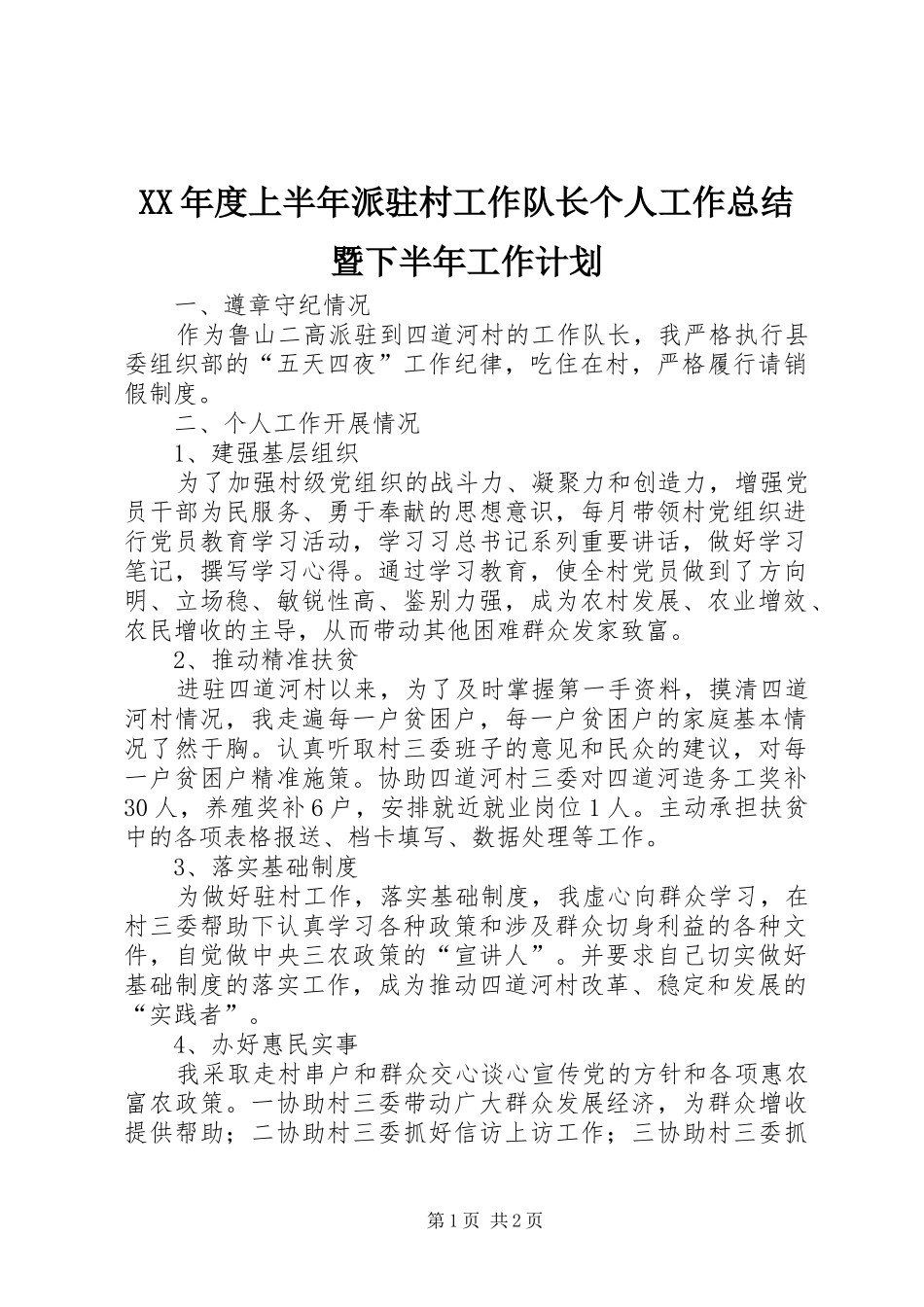 XX年度上半年派驻村工作队长个人工作总结暨下半年工作计划

一、遵章守纪情况

作为鲁山二高派驻到四道河村的工作队长，我严格执行县委组织部的“五天四夜”工作纪律，吃住在村，严格履行请销假制度。

二、个人工作开展情况

1、建强基层组织

为了加强村级党组织的战斗力、凝聚力和创造力，增强党员干部为民服务、勇于奉献的思想意识，每月带领村党组织进行党员教育学习活动，学习习总书记系列重要讲话，做好学习笔记，撰写学习心得。通过学习教育，使全村党员做到了方向明、立场稳、敏锐性高、鉴别力强，成为农村发展、农业增效、农民增收的主导，从而带动其他困难群众发家致富。

2、推动精准扶贫

进驻四道河村以来，为了及时掌握第一手资料，摸清四道河村情况，我走遍每一户贫困户，每一户贫困户的家庭基本情况了然于胸。认真听取村三委班子的意见和民众的建议，对每一户贫困户精准施策。协助四道河村三委对四道河造务工奖补30人，养殖奖补6户，安排就近就业岗位1人。主动承担扶贫中的各项表格报送、档卡填写、数据处理等工作。

3、落实基础制度

为做好驻村工作，落实基础制度，我虚心向群众学习，在村三委帮助下认真学习各种政策和涉及群众切身利益的各种文件，自觉做中央三农政策的“宣讲人”。并要求自己切实做好基础制度的落实工作，成为推动四道河村改革、稳定和发展的“实践者”。

4、办好惠民实事

我采取走村串户和群众交心谈心宣传党的方针和各项惠农富农政策。一协助村三委带动广大群众发展经济，为群众增收提供帮助；二协助村三委抓好信访上访工作；三协助村三委抓

第1页 共2页